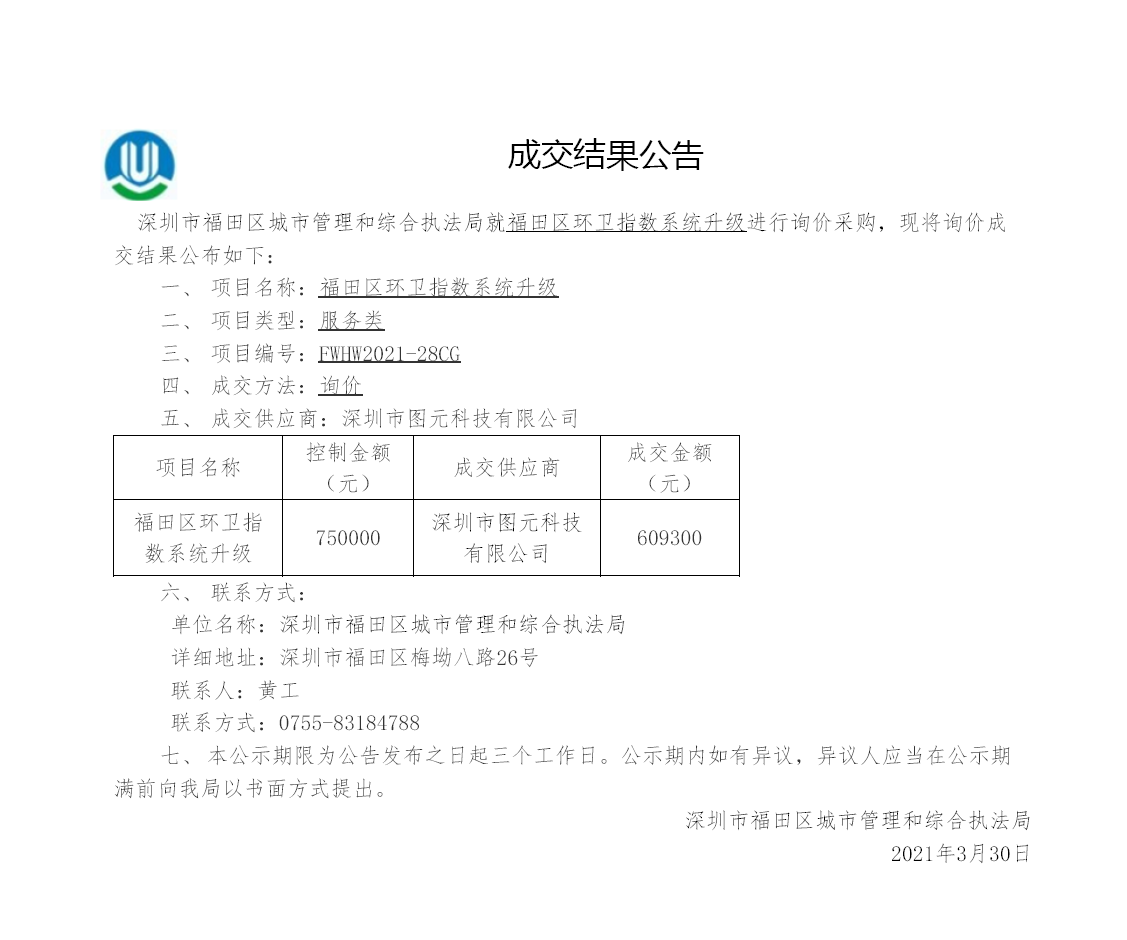 成交结果公告

深圳市福田区城市管理和综合执法局就福田区环卫指数系统升级进行询价采购，现将询价成交结果公布如下：

一、 项目名称：福田区环卫指数系统升级

二、 项目类型：服务类

三、 项目编号：FWHW2021-28CG

四、 成交方法：询价

五、 成交供应商：深圳市图元科技有限公司

| 项目名称 | 控制金额（元） | 成交供应商 | 成交金额（元） |
|---|---|---|---|
| 福田区环卫指数系统升级 | 750000 | 深圳市图元科技有限公司 | 609300 |

六、 联系方式：

单位名称：深圳市福田区城市管理和综合执法局

详细地址：深圳市福田区梅坳八路26号

联系人：黄工

联系方式：0755-83184788

七、 本公示期限为公告发布之日起三个工作日。公示期内如有异议，异议人应当在公示期满前向我局以书面方式提出。

深圳市福田区城市管理和综合执法局

2021年3月30日